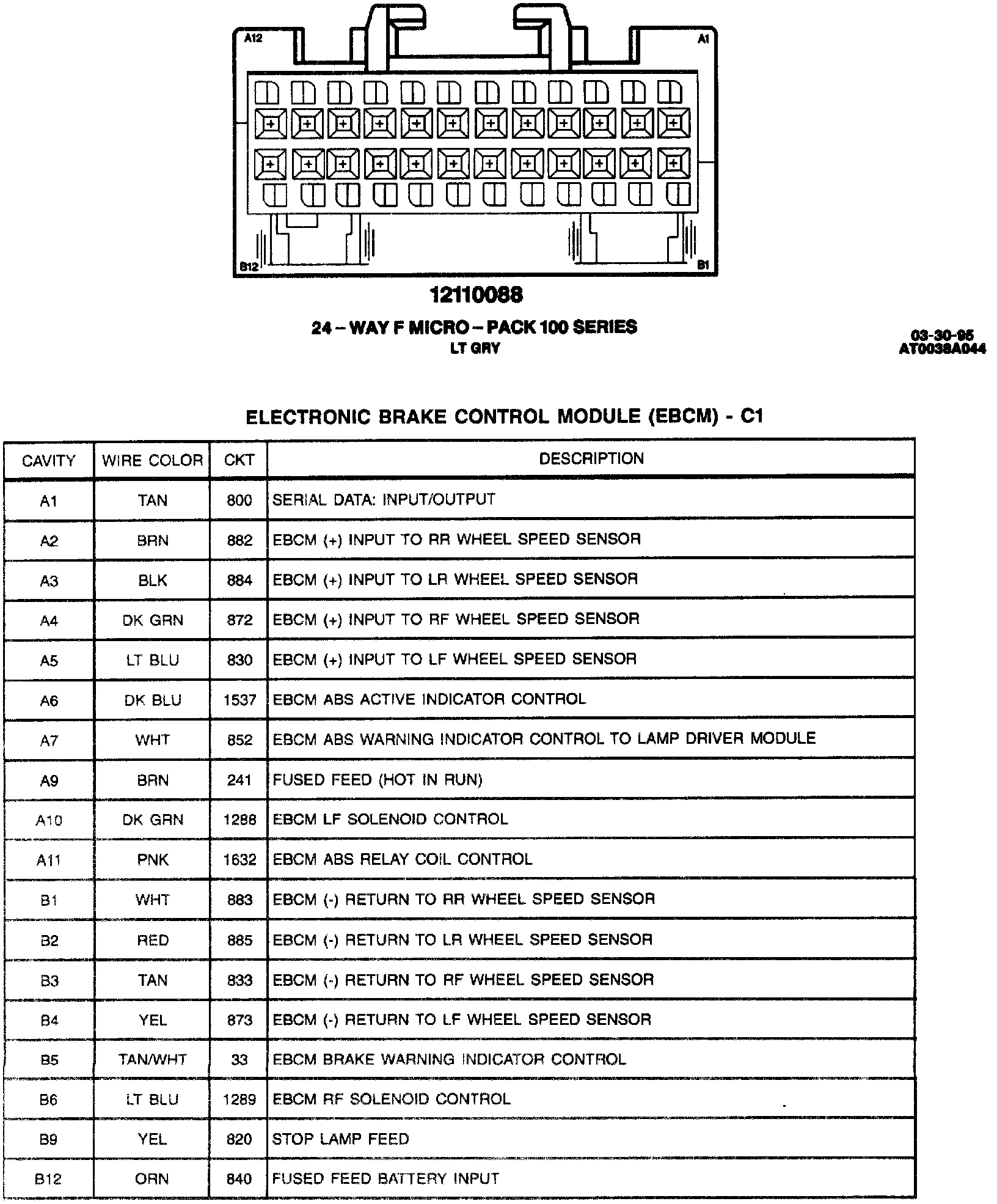 A12

A1

B12

B1

12110088

24 – WAY F MICRO – PACK 100 SERIES
LT GRY

03-30-95
AT0038A044

ELECTRONIC BRAKE CONTROL MODULE (EBCM) - C1

| CAVITY | WIRE COLOR | CKT | DESCRIPTION |
|---|---|---|---|
| A1 | TAN | 800 | SERIAL DATA: INPUT/OUTPUT |
| A2 | BRN | 882 | EBCM (+) INPUT TO RR WHEEL SPEED SENSOR |
| A3 | BLK | 884 | EBCM (+) INPUT TO LR WHEEL SPEED SENSOR |
| A4 | DK GRN | 872 | EBCM (+) INPUT TO RF WHEEL SPEED SENSOR |
| A5 | LT BLU | 830 | EBCM (+) INPUT TO LF WHEEL SPEED SENSOR |
| A6 | DK BLU | 1537 | EBCM ABS ACTIVE INDICATOR CONTROL |
| A7 | WHT | 852 | EBCM ABS WARNING INDICATOR CONTROL TO LAMP DRIVER MODULE |
| A9 | BRN | 241 | FUSED FEED (HOT IN RUN) |
| A10 | DK GRN | 1288 | EBCM LF SOLENOID CONTROL |
| A11 | PNK | 1632 | EBCM ABS RELAY COIL CONTROL |
| B1 | WHT | 883 | EBCM (-) RETURN TO RR WHEEL SPEED SENSOR |
| B2 | RED | 885 | EBCM (-) RETURN TO LR WHEEL SPEED SENSOR |
| B3 | TAN | 833 | EBCM (-) RETURN TO RF WHEEL SPEED SENSOR |
| B4 | YEL | 873 | EBCM (-) RETURN TO LF WHEEL SPEED SENSOR |
| B5 | TAN/WHT | 33 | EBCM BRAKE WARNING INDICATOR CONTROL |
| B6 | LT BLU | 1289 | EBCM RF SOLENOID CONTROL |
| B9 | YEL | 820 | STOP LAMP FEED |
| B12 | ORN | 840 | FUSED FEED BATTERY INPUT |